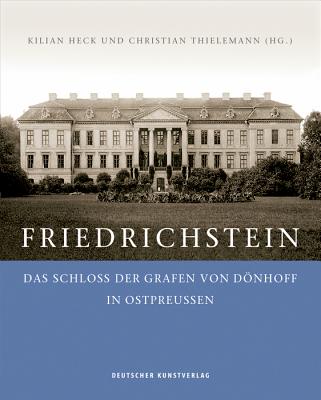 KILIAN HECK UND CHRISTIAN THIELEMANN (HG.)

FRIEDRICHSTEIN

DAS SCHLOSS DER GRAFEN VON DÖNHOFF IN OSTPREUSSEN

DEUTSCHER KUNSTVERLAG